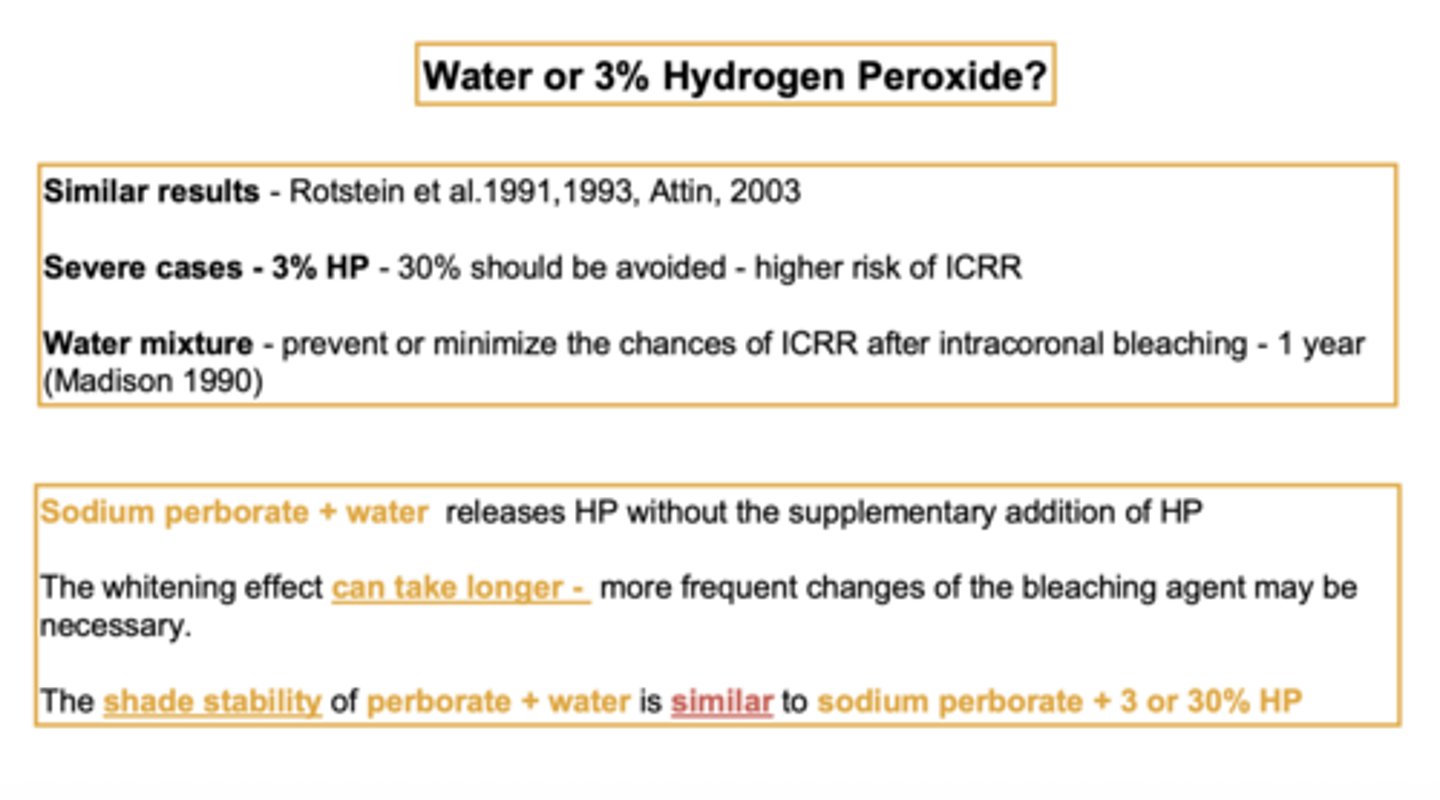 Water or 3% Hydrogen Peroxide?

Similar results - Rotstein et al.1991,1993, Attin, 2003

Severe cases - 3% HP - 30% should be avoided - higher risk of ICRR

Water mixture - prevent or minimize the chances of ICRR after intracoronal bleaching - 1 year (Madison 1990)

Sodium perborate + water releases HP without the supplementary addition of HP

The whitening effect can take longer - more frequent changes of the bleaching agent may be necessary.

The shade stability of perborate + water is similar to sodium perborate + 3 or 30% HP